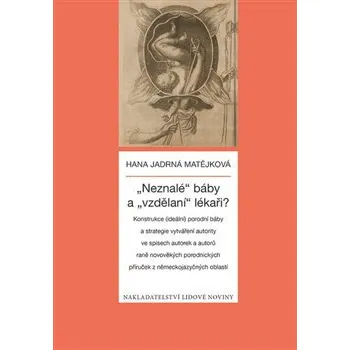 HANA JADRNÁ MATĚJKOVÁ

„Neznalé“ báby a „vzdělaní“ lékaři?

Konstrukce (ideální) porodní báby a strategie vytváření autority ve spisech autorek a autorů raně novověkých porodnických příruček z německojazyčných oblastí

NAKLADATELSTVÍ LIDOVÉ NOVINY